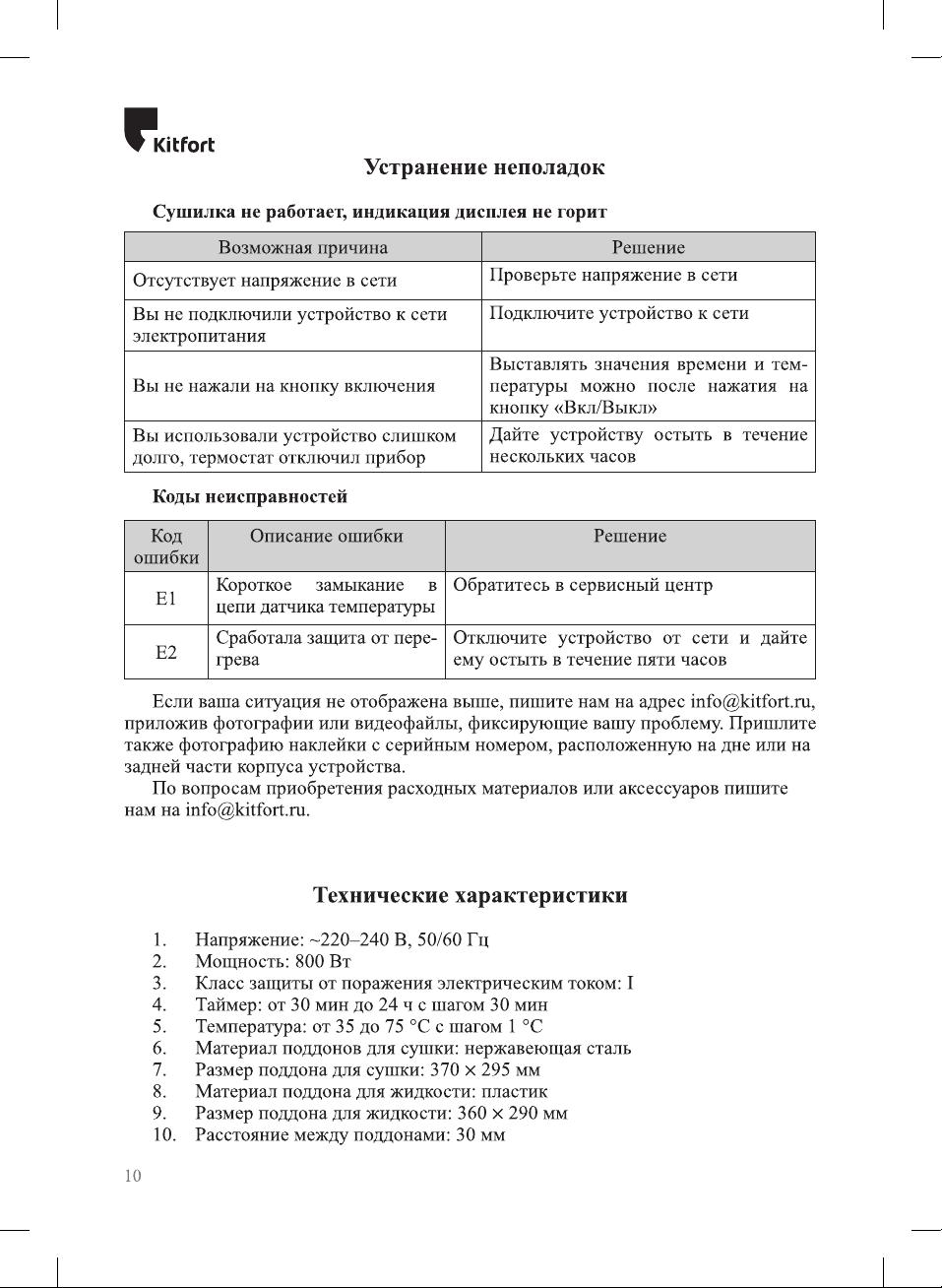 Kitfort

Устранение неполадок

Сушилка не работает, индикация дисплея не горит

| Возможная причина | Решение |
|---|---|
| Отсутствует напряжение в сети | Проверьте напряжение в сети |
| Вы не подключили устройство к сети электропитания | Подключите устройство к сети |
| Вы не нажали на кнопку включения | Выставлять значения времени и температуры можно после нажатия на кнопку «Вкл/Выкл» |
| Вы использовали устройство слишком долго, термостат отключил прибор | Дайте устройству остыть в течение нескольких часов |

Коды неисправностей

| Код ошибки | Описание ошибки | Решение |
|---|---|---|
| E1 | Короткое замыкание в цепи датчика температуры | Обратитесь в сервисный центр |
| E2 | Сработала защита от перегрева | Отключите устройство от сети и дайте ему остыть в течение пяти часов |

Если ваша ситуация не отображена выше, пишите нам на адрес info@kitfort.ru, приложив фотографии или видеофайлы, фиксирующие вашу проблему. Пришлите также фотографию наклейки с серийным номером, расположенную на дне или на задней части корпуса устройства.

По вопросам приобретения расходных материалов или аксессуаров пишите нам на info@kitfort.ru.

Технические характеристики

1. Напряжение: ~220–240 В, 50/60 Гц
2. Мощность: 800 Вт
3. Класс защиты от поражения электрическим током: I
4. Таймер: от 30 мин до 24 ч с шагом 30 мин
5. Температура: от 35 до 75 °C с шагом 1 °C
6. Материал поддонов для сушки: нержавеющая сталь
7. Размер поддона для сушки: 370 × 295 мм
8. Материал поддона для жидкости: пластик
9. Размер поддона для жидкости: 360 × 290 мм
10. Расстояние между поддонами: 30 мм

10